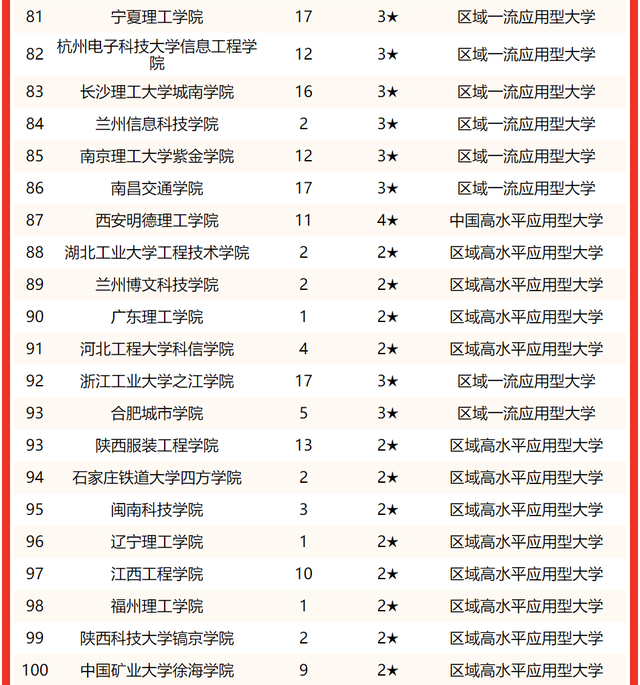 | 81 | 宁夏理工学院 | 17 | 3★ | 区域一流应用型大学 |
|---|---|---|---|---|
| 82 | 杭州电子科技大学信息工程学院 | 12 | 3★ | 区域一流应用型大学 |
| 83 | 长沙理工大学城南学院 | 16 | 3★ | 区域一流应用型大学 |
| 84 | 兰州信息科技学院 | 2 | 3★ | 区域一流应用型大学 |
| 85 | 南京理工大学紫金学院 | 12 | 3★ | 区域一流应用型大学 |
| 86 | 南昌交通学院 | 17 | 3★ | 区域一流应用型大学 |
| 87 | 西安明德理工学院 | 11 | 4★ | 中国高水平应用型大学 |
| 88 | 湖北工业大学工程技术学院 | 2 | 2★ | 区域高水平应用型大学 |
| 89 | 兰州博文科技学院 | 2 | 2★ | 区域高水平应用型大学 |
| 90 | 广东理工学院 | 1 | 2★ | 区域高水平应用型大学 |
| 91 | 河北工程大学科信学院 | 4 | 2★ | 区域高水平应用型大学 |
| 92 | 浙江工业大学之江学院 | 17 | 3★ | 区域一流应用型大学 |
| 93 | 合肥城市学院 | 5 | 3★ | 区域一流应用型大学 |
| 93 | 陕西服装工程学院 | 13 | 2★ | 区域高水平应用型大学 |
| 94 | 石家庄铁道大学四方学院 | 2 | 2★ | 区域高水平应用型大学 |
| 95 | 闽南科技学院 | 3 | 2★ | 区域高水平应用型大学 |
| 96 | 辽宁理工学院 | 1 | 2★ | 区域高水平应用型大学 |
| 97 | 江西工程学院 | 10 | 2★ | 区域高水平应用型大学 |
| 98 | 福州理工学院 | 1 | 2★ | 区域高水平应用型大学 |
| 99 | 陕西科技大学镐京学院 | 2 | 2★ | 区域高水平应用型大学 |
| 100 | 中国矿业大学徐海学院 | 9 | 2★ | 区域高水平应用型大学 |